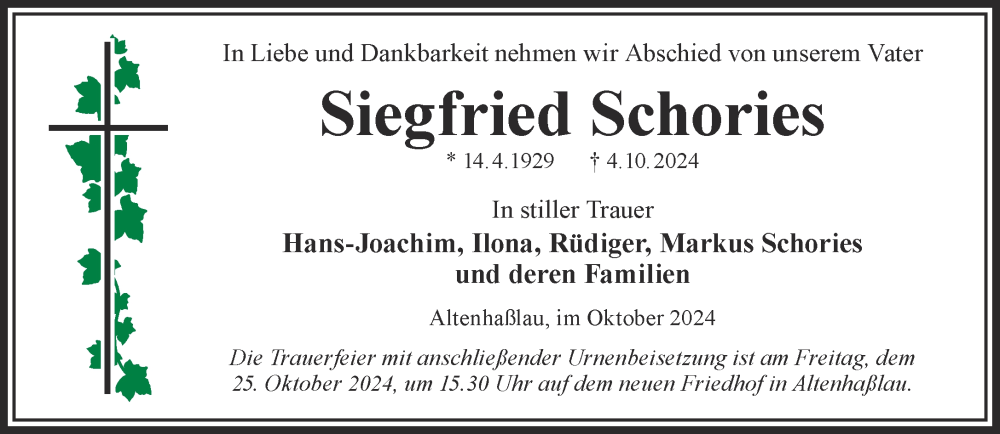 In Liebe und Dankbarkeit nehmen wir Abschied von unserem Vater

Siegfried Schories

* 14.4.1929 † 4.10.2024

In stiller Trauer

Hans-Joachim, Ilona, Rüdiger, Markus Schories
und deren Familien

Altenhaßlau, im Oktober 2024

Die Trauerfeier mit anschließender Urnenbeisetzung ist am Freitag, dem 25. Oktober 2024, um 15.30 Uhr auf dem neuen Friedhof in Altenhaßlau.